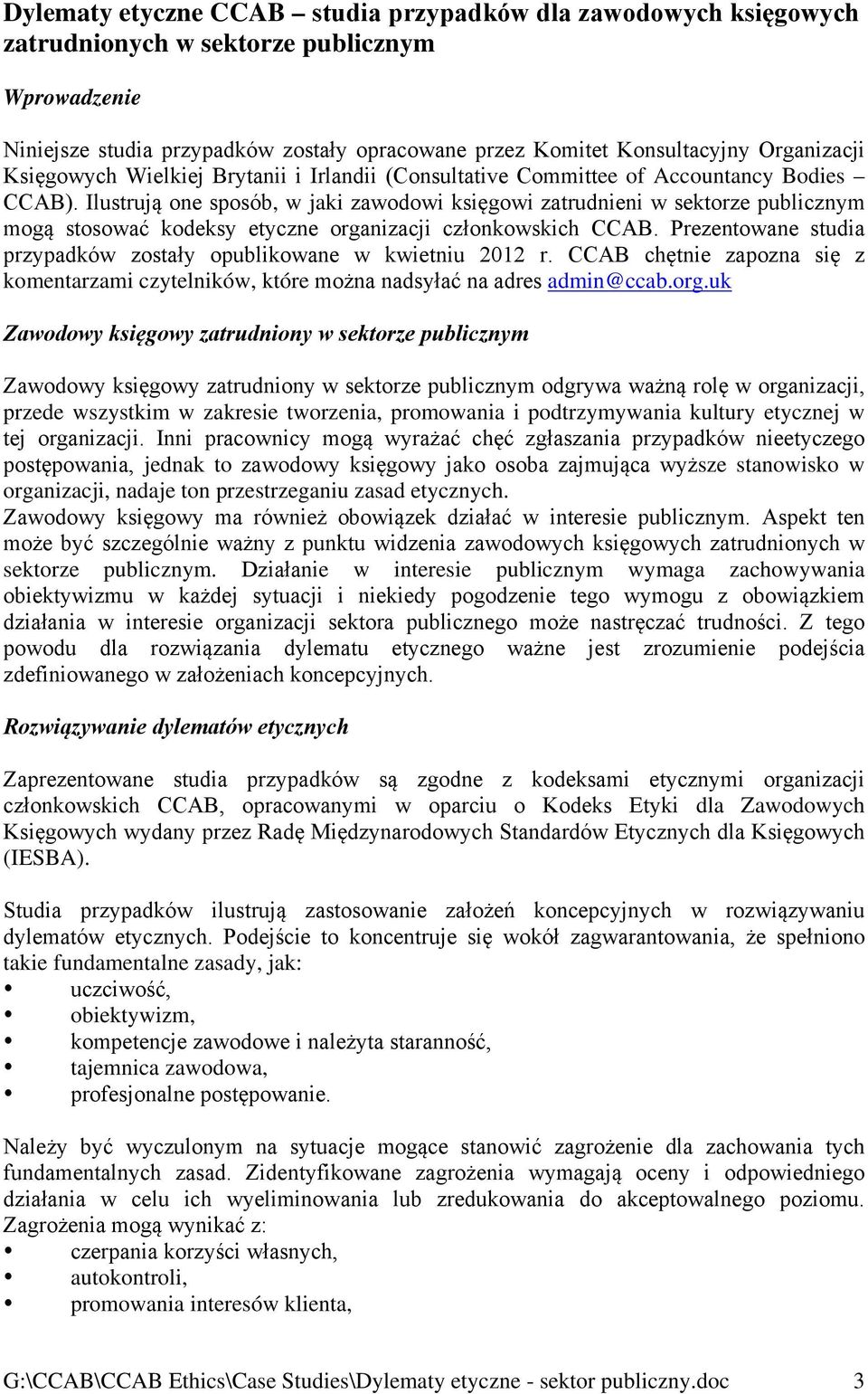 Dylematy etyczne CCAB – studia przypadków dla zawodowych księgowych zatrudnionych w sektorze publicznym

Wprowadzenie

Niniejsze studia przypadków zostały opracowane przez Komitet Konsultacyjny Organizacji Księgowych Wielkiej Brytanii i Irlandii (Consultative Committee of Accountancy Bodies – CCAB). Ilustrują one sposób, w jaki zawodowi księgowi zatrudnieni w sektorze publicznym mogą stosować kodeksy etyczne organizacji członkowskich CCAB. Prezentowane studia przypadków zostały opublikowane w kwietniu 2012 r. CCAB chętnie zapozna się z komentarzami czytelników, które można nadsyłać na adres admin@ccab.org.uk

Zawodowy księgowy zatrudniony w sektorze publicznym

Zawodowy księgowy zatrudniony w sektorze publicznym odgrywa ważną rolę w organizacji, przede wszystkim w zakresie tworzenia, promowania i podtrzymywania kultury etycznej w tej organizacji. Inni pracownicy mogą wyrażać chęć zgłaszania przypadków nieetyczego postępowania, jednak to zawodowy księgowy jako osoba zajmująca wyższe stanowisko w organizacji, nadaje ton przestrzeganiu zasad etycznych.
Zawodowy księgowy ma również obowiązek działać w interesie publicznym. Aspekt ten może być szczególnie ważny z punktu widzenia zawodowych księgowych zatrudnionych w sektorze publicznym. Działanie w interesie publicznym wymaga zachowywania obiektywizmu w każdej sytuacji i niekiedy pogodzenie tego wymogu z obowiązkiem działania w interesie organizacji sektora publicznego może nastręczać trudności. Z tego powodu dla rozwiązania dylematu etycznego ważne jest zrozumienie podejścia zdefiniowanego w założeniach koncepcyjnych.

Rozwiązywanie dylematów etycznych

Zaprezentowane studia przypadków są zgodne z kodeksami etycznymi organizacji członkowskich CCAB, opracowanymi w oparciu o Kodeks Etyki dla Zawodowych Księgowych wydany przez Radę Międzynarodowych Standardów Etycznych dla Księgowych (IESBA).

Studia przypadków ilustrują zastosowanie założeń koncepcyjnych w rozwiązywaniu dylematów etycznych. Podejście to koncentruje się wokół zagwarantowania, że spełniono takie fundamentalne zasady, jak:
• uczciwość,
• obiektywizm,
• kompetencje zawodowe i należyta staranność,
• tajemnica zawodowa,
• profesjonalne postępowanie.

Należy być wyczulonym na sytuacje mogące stanowić zagrożenie dla zachowania tych fundamentalnych zasad. Zidentyfikowane zagrożenia wymagają oceny i odpowiedniego działania w celu ich wyeliminowania lub zredukowania do akceptowalnego poziomu. Zagrożenia mogą wynikać z:
• czerpania korzyści własnych,
• autokontroli,
• promowania interesów klienta,

G:\CCAB\CCAB Ethics\Case Studies\Dylematy etyczne - sektor publiczny.doc 3